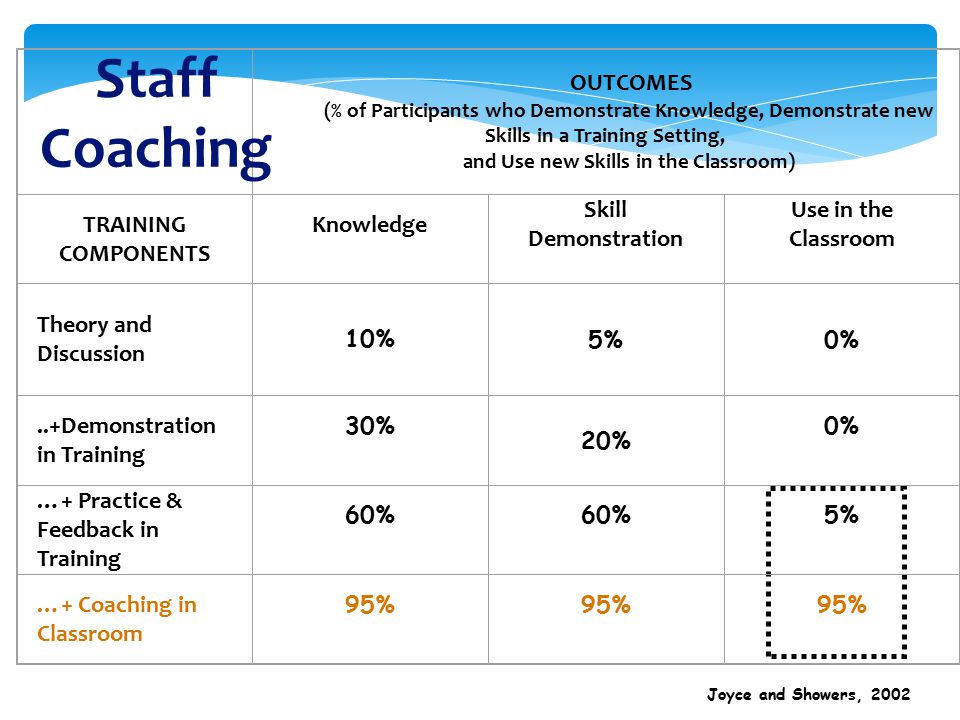 | Staff Coaching | OUTCOMES (% of Participants who Demonstrate Knowledge, Demonstrate new Skills in a Training Setting, and Use new Skills in the Classroom) | | |
|---|---|---|---|
| TRAINING COMPONENTS | Knowledge | Skill Demonstration | Use in the Classroom |
| Theory and Discussion | 10% | 5% | 0% |
| ..+Demonstration in Training | 30% | 20% | 0% |
| …+ Practice & Feedback in Training | 60% | 60% | 5% |
| …+ Coaching in Classroom | 95% | 95% | 95% |

Joyce and Showers, 2002